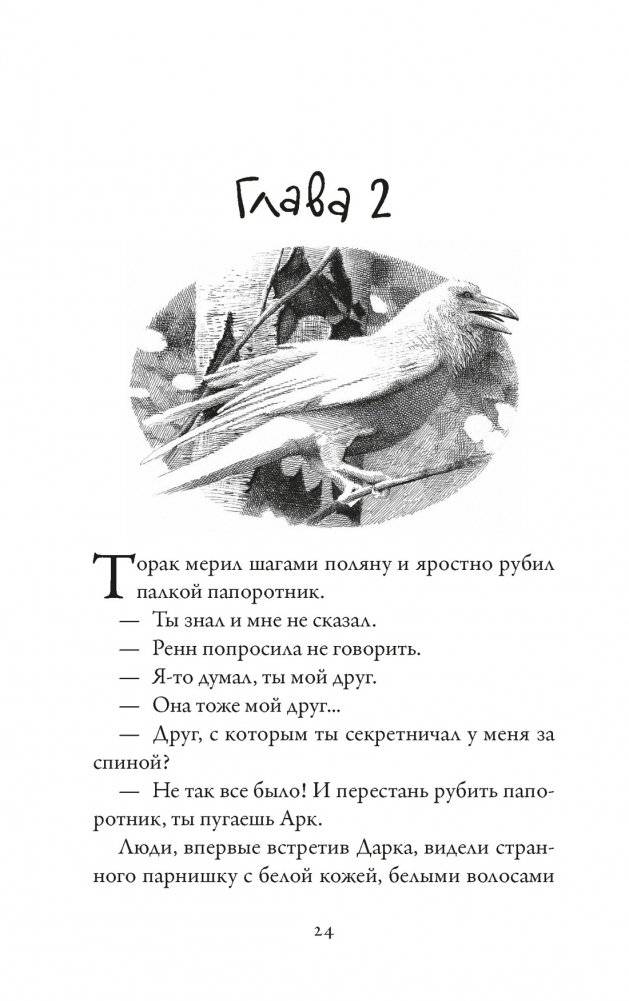 Глава 2

Торак мерил шагами поляну и яростно рубил палкой папоротник.

— Ты знал и мне не сказал.

— Ренн попросила не говорить.

— Я-то думал, ты мой друг.

— Она тоже мой друг...

— Друг, с которым ты секретничал у меня за спиной?

— Не так все было! И перестань рубить папоротник, ты пугаешь Арк.

Люди, впервые встретив Дарка, видели странного парнишку с белой кожей, белыми волосами

24